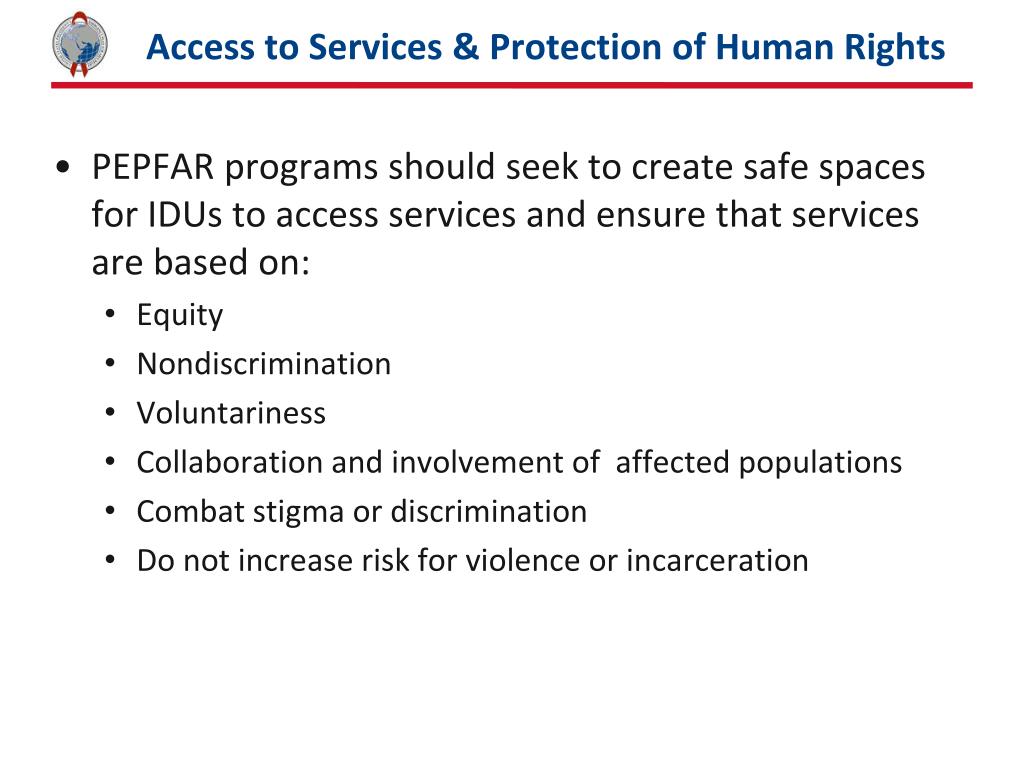 Access to Services & Protection of Human Rights

• PEPFAR programs should seek to create safe spaces for IDUs to access services and ensure that services are based on:
• Equity
• Nondiscrimination
• Voluntariness
• Collaboration and involvement of affected populations
• Combat stigma or discrimination
• Do not increase risk for violence or incarceration